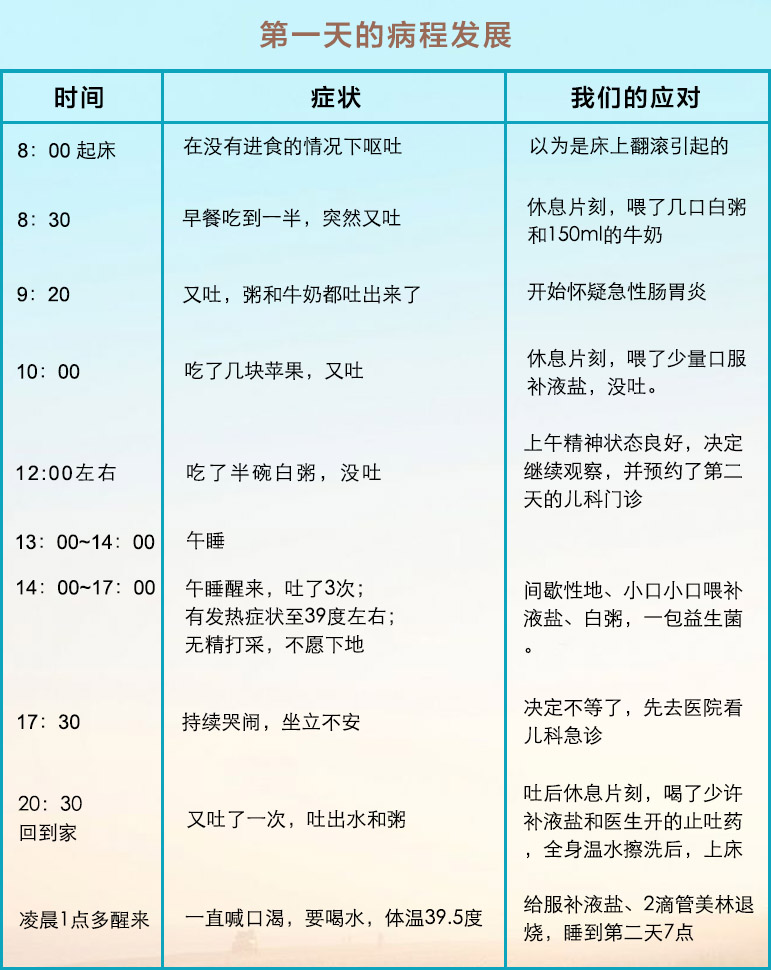 第一天的病程发展

| 时间 | 症状 | 我们的应对 |
|---|---|---|
| 8：00 起床 | 在没有进食的情况下呕吐 | 以为是床上翻滚引起的 |
| 8：30 | 早餐吃到一半，突然又吐 | 休息片刻，喂了几口白粥和150ml的牛奶 |
| 9：20 | 又吐，粥和牛奶都吐出来了 | 开始怀疑急性肠胃炎 |
| 10：00 | 吃了几块苹果，又吐 | 休息片刻，喂了少量口服补液盐，没吐。 |
| 12:00左右 | 吃了半碗白粥，没吐 | 上午精神状态良好，决定继续观察，并预约了第二天的儿科门诊 |
| 13：00~14：00 | 午睡 | |
| 14：00~17：00 | 午睡醒来，吐了3次；有发热症状至39度左右；无精打采，不愿下地 | 间歇性地、小口小口喂补液盐、白粥，一包益生菌。 |
| 17：30 | 持续哭闹，坐立不安 | 决定不等了，先去医院看儿科急诊 |
| 20：30 回到家 | 又吐了一次，吐出水和粥 | 吐后休息片刻，喝了少许补液盐和医生开的止吐药，全身温水擦洗后，上床 |
| 凌晨1点多醒来 | 一直喊口渴，要喝水，体温39.5度 | 给服补液盐、2滴管美林退烧，睡到第二天7点 |